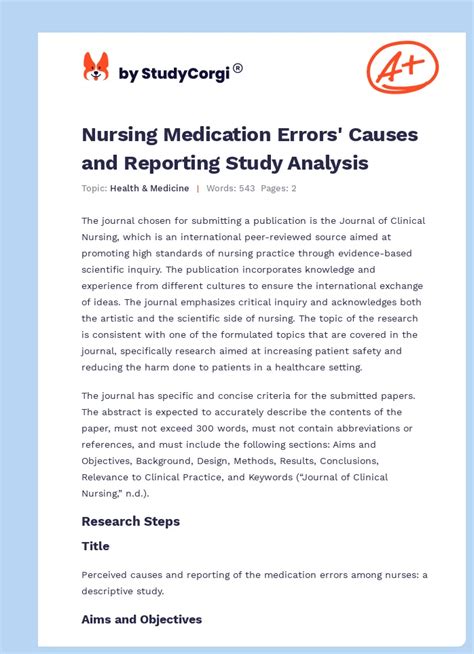 by StudyCorgi®

A+

Nursing Medication Errors' Causes and Reporting Study Analysis

Topic: Health & Medicine | Words: 543 Pages: 2

The journal chosen for submitting a publication is the Journal of Clinical Nursing, which is an international peer-reviewed source aimed at promoting high standards of nursing practice through evidence-based scientific inquiry. The publication incorporates knowledge and experience from different cultures to ensure the international exchange of ideas. The journal emphasizes critical inquiry and acknowledges both the artistic and the scientific side of nursing. The topic of the research is consistent with one of the formulated topics that are covered in the journal, specifically research aimed at increasing patient safety and reducing the harm done to patients in a healthcare setting.

The journal has specific and concise criteria for the submitted papers. The abstract is expected to accurately describe the contents of the paper, must not exceed 300 words, must not contain abbreviations or references, and must include the following sections: Aims and Objectives, Background, Design, Methods, Results, Conclusions, Relevance to Clinical Practice, and Keywords ("Journal of Clinical Nursing," n.d.).

Research Steps

Title

Perceived causes and reporting of the medication errors among nurses: a descriptive study.

Aims and Objectives